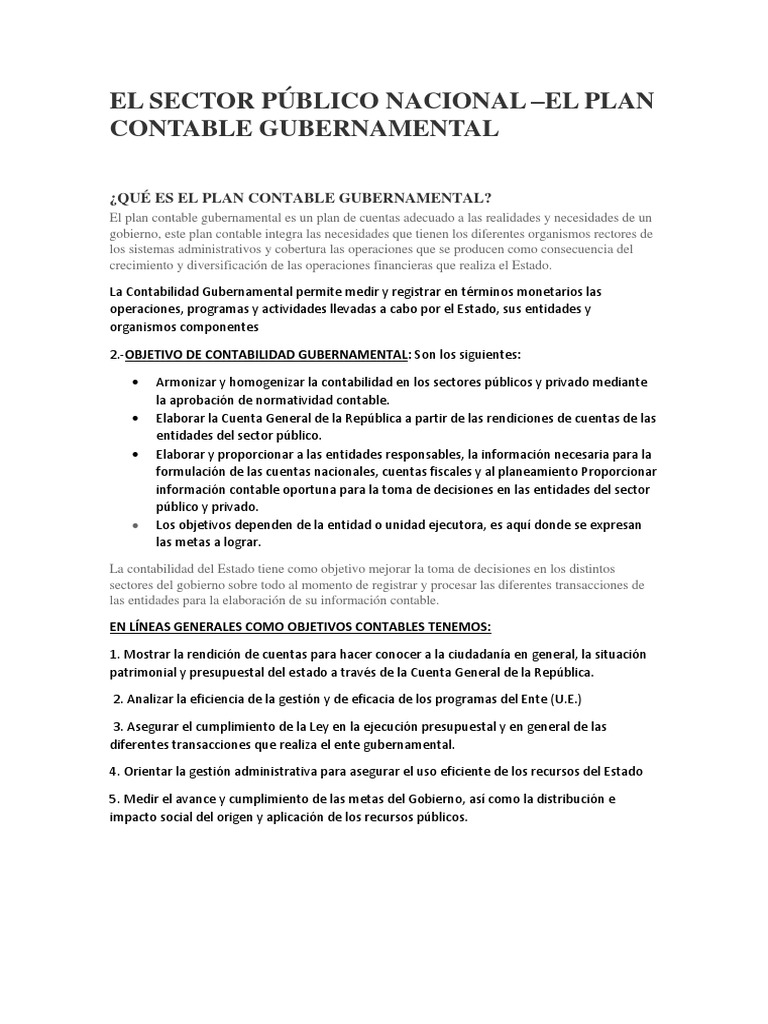 EL SECTOR PÚBLICO NACIONAL –EL PLAN CONTABLE GUBERNAMENTAL

¿QUÉ ES EL PLAN CONTABLE GUBERNAMENTAL?

El plan contable gubernamental es un plan de cuentas adecuado a las realidades y necesidades de un gobierno, este plan contable integra las necesidades que tienen los diferentes organismos rectores de los sistemas administrativos y cobertura las operaciones que se producen como consecuencia del crecimiento y diversificación de las operaciones financieras que realiza el Estado.

La Contabilidad Gubernamental permite medir y registrar en términos monetarios las operaciones, programas y actividades llevadas a cabo por el Estado, sus entidades y organismos componentes

2.-OBJETIVO DE CONTABILIDAD GUBERNAMENTAL: Son los siguientes:

• Armonizar y homogenizar la contabilidad en los sectores públicos y privado mediante la aprobación de normatividad contable.
• Elaborar la Cuenta General de la República a partir de las rendiciones de cuentas de las entidades del sector público.
• Elaborar y proporcionar a las entidades responsables, la información necesaria para la formulación de las cuentas nacionales, cuentas fiscales y al planeamiento Proporcionar información contable oportuna para la toma de decisiones en las entidades del sector público y privado.
• Los objetivos dependen de la entidad o unidad ejecutora, es aquí donde se expresan las metas a lograr.

La contabilidad del Estado tiene como objetivo mejorar la toma de decisiones en los distintos sectores del gobierno sobre todo al momento de registrar y procesar las diferentes transacciones de las entidades para la elaboración de su información contable.

EN LÍNEAS GENERALES COMO OBJETIVOS CONTABLES TENEMOS:

1. Mostrar la rendición de cuentas para hacer conocer a la ciudadanía en general, la situación patrimonial y presupuestal del estado a través de la Cuenta General de la República.

2. Analizar la eficiencia de la gestión y de eficacia de los programas del Ente (U.E.)

3. Asegurar el cumplimiento de la Ley en la ejecución presupuestal y en general de las diferentes transacciones que realiza el ente gubernamental.

4. Orientar la gestión administrativa para asegurar el uso eficiente de los recursos del Estado

5. Medir el avance y cumplimiento de las metas del Gobierno, así como la distribución e impacto social del origen y aplicación de los recursos públicos.